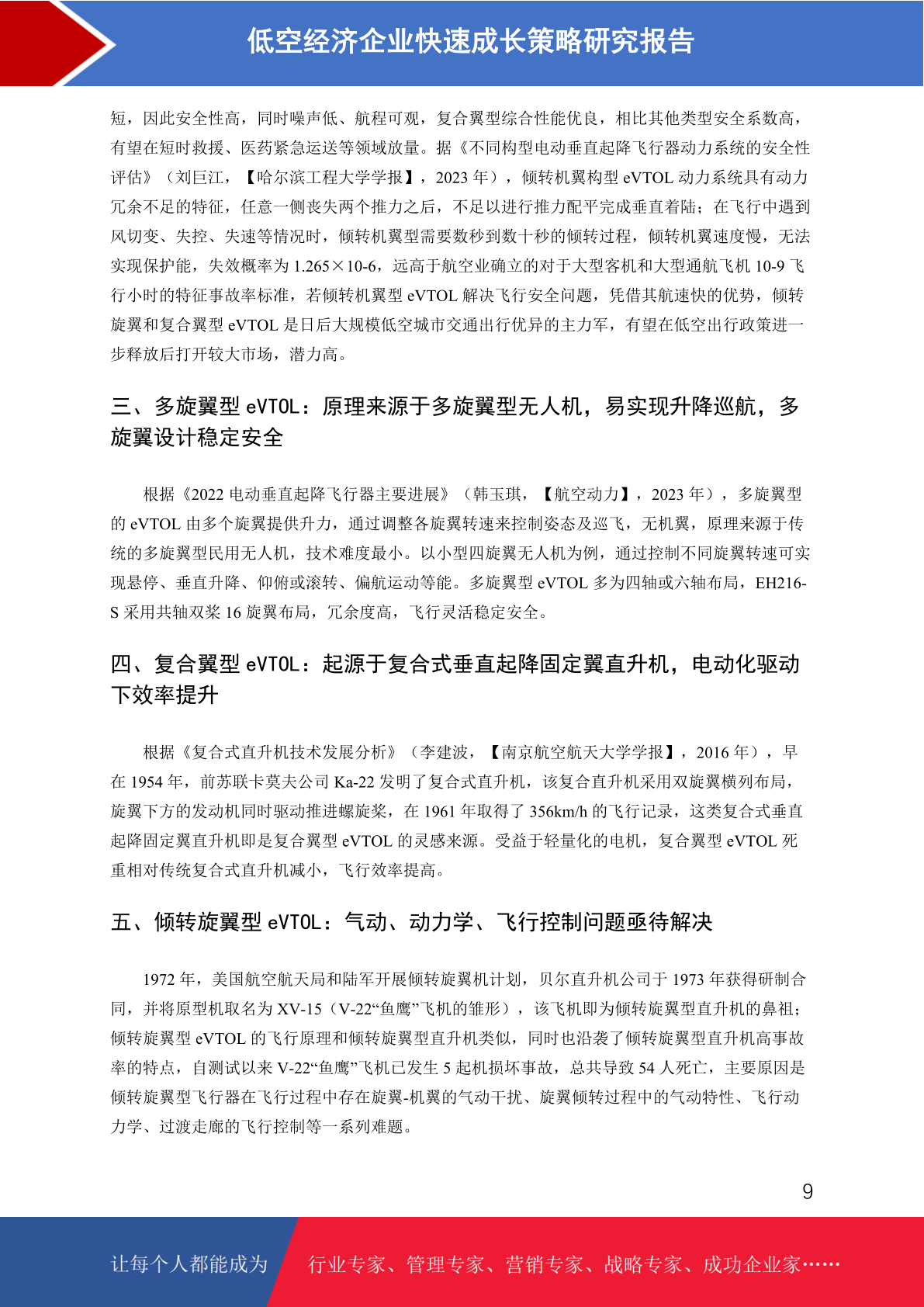 低空经济企业快速成长策略研究报告

短，因此安全性高，同时噪声低、航程可观，复合翼型综合性能优良，相比其他类型安全系数高，有望在短时救援、医药紧急运送等领域放量。据《不同构型电动垂直起降飞行器动力系统的安全性评估》（刘巨江，【哈尔滨工程大学学报】，2023 年），倾转机翼构型 eVTOL 动力系统具有动力冗余不足的特征，任意一侧丧失两个推力之后，不足以进行推力配平完成垂直着陆；在飞行中遇到风切变、失控、失速等情况时，倾转机翼型需要数秒到数十秒的倾转过程，倾转机翼速度慢，无法实现保护能，失效概率为 1.265×10-6，远高于航空业确立的对于大型客机和大型通航飞机 10-9 飞行小时的特征事故率标准，若倾转机翼型 eVTOL 解决飞行安全问题，凭借其航速快的优势，倾转旋翼和复合翼型 eVTOL 是日后大规模低空城市交通出行优异的主力军，有望在低空出行政策进一步释放后打开较大市场，潜力高。

三、多旋翼型 eVTOL：原理来源于多旋翼型无人机，易实现升降巡航，多旋翼设计稳定安全

根据《2022 电动垂直起降飞行器主要进展》（韩玉琪，【航空动力】，2023 年），多旋翼型的 eVTOL 由多个旋翼提供升力，通过调整各旋翼转速来控制姿态及巡飞，无机翼，原理来源于传统的多旋翼型民用无人机，技术难度最小。以小型四旋翼无人机为例，通过控制不同旋翼转速可实现悬停、垂直升降、仰俯或滚转、偏航运动等能。多旋翼型 eVTOL 多为四轴或六轴布局，EH216-S 采用共轴双桨 16 旋翼布局，冗余度高，飞行灵活稳定安全。

四、复合翼型 eVTOL：起源于复合式垂直起降固定翼直升机，电动化驱动下效率提升

根据《复合式直升机技术发展分析》（李建波，【南京航空航天大学学报】，2016 年），早在 1954 年，前苏联卡莫夫公司 Ka-22 发明了复合式直升机，该复合直升机采用双旋翼横列布局，旋翼下方的发动机同时驱动推进螺旋桨，在 1961 年取得了 356km/h 的飞行记录，这类复合式垂直起降固定翼直升机即是复合翼型 eVTOL 的灵感来源。受益于轻量化的电机，复合翼型 eVTOL 死重相对传统复合式直升机减小，飞行效率提高。

五、倾转旋翼型 eVTOL：气动、动力学、飞行控制问题亟待解决

1972 年，美国航空航天局和陆军开展倾转旋翼机计划，贝尔直升机公司于 1973 年获得研制合同，并将原型机取名为 XV-15（V-22“鱼鹰”飞机的雏形），该飞机即为倾转旋翼型直升机的鼻祖；倾转旋翼型 eVTOL 的飞行原理和倾转旋翼型直升机类似，同时也沿袭了倾转旋翼型直升机高事故率的特点，自测试以来 V-22“鱼鹰”飞机已发生 5 起机损坏事故，总共导致 54 人死亡，主要原因是倾转旋翼型飞行器在飞行过程中存在旋翼-机翼的气动干扰、旋翼倾转过程中的气动特性、飞行动力学、过渡走廊的飞行控制等一系列难题。

9

让每个人都能成为 行业专家、管理专家、营销专家、战略专家、成功企业家……